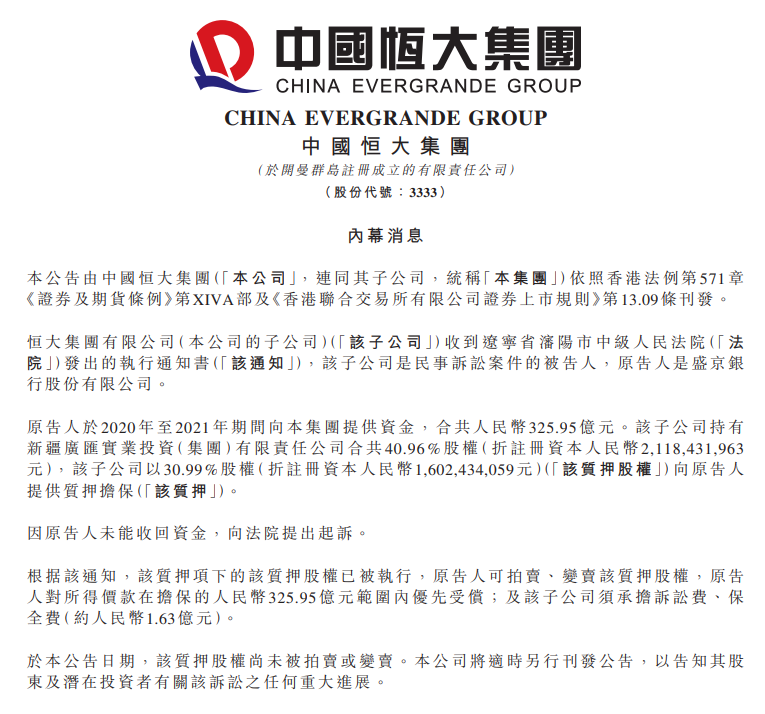 中國恒大集團
CHINA EVERGRANDE GROUP

CHINA EVERGRANDE GROUP
中國恒大集團
(於開曼群島註冊成立的有限責任公司)
(股份代號：3333)

內幕消息

本公告由中國恒大集團(「本公司」，連同其子公司，統稱「本集團」)依照香港法例第571章《證券及期貨條例》第XIVA部及《香港聯合交易所有限公司證券上市規則》第13.09條刊發。

恒大集團有限公司(本公司的子公司)(「該子公司」)收到遼寧省瀋陽市中級人民法院(「法院」)發出的執行通知書(「該通知」)，該子公司是民事訴訟案件的被告人，原告人是盛京銀行股份有限公司。

原告人於2020年至2021年期間向本集團提供資金，合共人民幣325.95億元。該子公司持有新疆廣匯實業投資(集團)有限責任公司合共40.96%股權(折註冊資本人民幣2,118,431,963元)，該子公司以30.99%股權(折註冊資本人民幣1,602,434,059元)(「該質押股權」)向原告人提供質押擔保(「該質押」)。

因原告人未能收回資金，向法院提出起訴。

根据該通知，該質押項下的該質押股權已被執行，原告人可拍賣、變賣該質押股權，原告人對所得價款在擔保的人民幣325.95億元範圍內優先受償；及該子公司須承擔訴訟費、保全費(約人民幣1.63億元)。

於本公告日期，該質押股權尚未被拍賣或變賣。本公司將適時另行刊發公告，以告知其股東及潛在投資者有關該訴訟之任何重大進展。